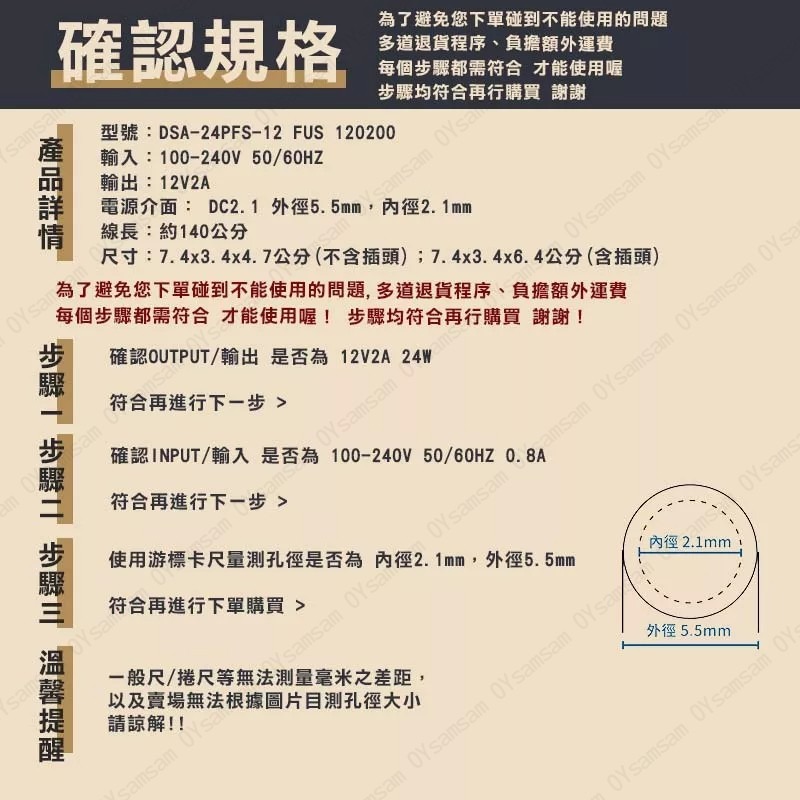 確認規格

為了避免您下單碰到不能使用的問題
多道退貨程序、負擔額外運費
每個步驟都需符合 才能使用喔
步驟均符合再行購買 謝謝

產品詳情

型號：DSA-24PFS-12 FUS 120200
輸入：100-240V 50/60HZ
輸出：12V2A
電源介面： DC2.1 外徑5.5mm，內徑2.1mm
線長：約140公分
尺寸：7.4x3.4x4.7公分(不含插頭)；7.4x3.4x6.4公分(含插頭)

為了避免您下單碰到不能使用的問題,多道退貨程序、負擔額外運費
每個步驟都需符合 才能使用喔！ 步驟均符合再行購買 謝謝！

步驟一

確認OUTPUT/輸出 是否為 12V2A 24W

符合再進行下一步 >

步驟二

確認INPUT/輸入 是否為 100-240V 50/60HZ 0.8A

符合再進行下一步 >

步驟三

使用游標卡尺量測孔徑是否為 內徑2.1mm，外徑5.5mm

符合再進行下單購買 >

內徑 2.1mm
外徑 5.5mm

溫馨提醒

一般尺/捲尺等無法測量毫米之差距，
以及賣場無法根據圖片目測孔徑大小
請諒解!!

OYsamsam